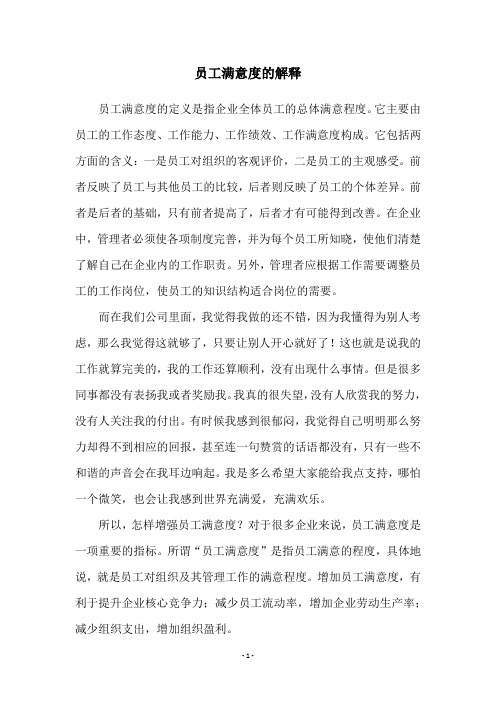 员工满意度的解释

员工满意度的定义是指企业全体员工的总体满意程度。它主要由员工的工作态度、工作能力、工作绩效、工作满意度构成。它包括两方面的含义：一是员工对组织的客观评价，二是员工的主观感受。前者反映了员工与其他员工的比较，后者则反映了员工的个体差异。前者是后者的基础，只有前者提高了，后者才有可能得到改善。在企业中，管理者必须使各项制度完善，并为每个员工所知晓，使他们清楚了解自己在企业内的工作职责。另外，管理者应根据工作需要调整员工的工作岗位，使员工的知识结构适合岗位的需要。

而在我们公司里面，我觉得我做的还不错，因为我懂得为别人考虑，那么我觉得这就够了，只要让别人开心就好了！这也就是说我的工作就算完美的，我的工作还算顺利，没有出现什么事情。但是很多同事都没有表扬我或者奖励我。我真的很失望，没有人欣赏我的努力，没有人关注我的付出。有时候我感到很郁闷，我觉得自己明明那么努力却得不到相应的回报，甚至连一句赞赏的话语都没有，只有一些不和谐的声音会在我耳边响起。我是多么希望大家能给我点支持，哪怕一个微笑，也会让我感到世界充满爱，充满欢乐。

所以，怎样增强员工满意度？对于很多企业来说，员工满意度是一项重要的指标。所谓“员工满意度”是指员工满意的程度，具体地说，就是员工对组织及其管理工作的满意程度。增加员工满意度，有利于提升企业核心竞争力；减少员工流动率，增加企业劳动生产率；减少组织支出，增加组织盈利。

- 1 -